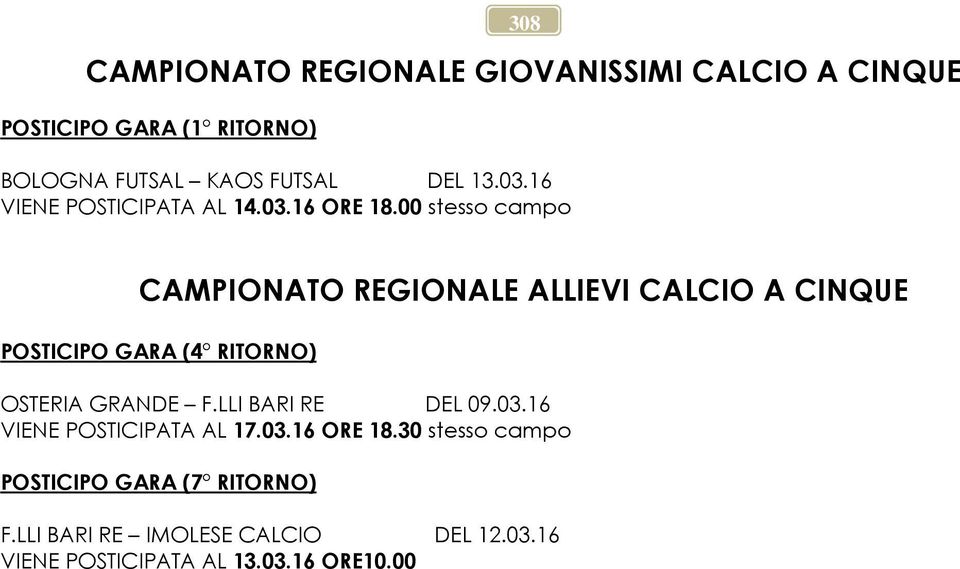 308

CAMPIONATO REGIONALE GIOVANISSIMI CALCIO A CINQUE

POSTICIPO GARA (1° RITORNO)

BOLOGNA FUTSAL – KAOS FUTSAL DEL 13.03.16
VIENE POSTICIPATA AL 14.03.16 ORE 18.00 stesso campo

CAMPIONATO REGIONALE ALLIEVI CALCIO A CINQUE

POSTICIPO GARA (4° RITORNO)

OSTERIA GRANDE – F.LLI BARI RE DEL 09.03.16
VIENE POSTICIPATA AL 17.03.16 ORE 18.30 stesso campo

POSTICIPO GARA (7° RITORNO)

F.LLI BARI RE – IMOLESE CALCIO DEL 12.03.16
VIENE POSTICIPATA AL 13.03.16 ORE10.00